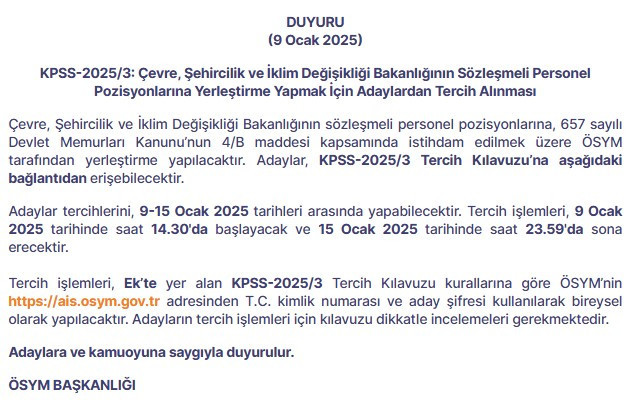 DUYURU
(9 Ocak 2025)

KPSS-2025/3: Çevre, Şehircilik ve İklim Değişikliği Bakanlığının Sözleşmeli Personel Pozisyonlarına Yerleştirme Yapmak İçin Adaylardan Tercih Alınması

Çevre, Şehircilik ve İklim Değişikliği Bakanlığının sözleşmeli personel pozisyonlarına, 657 sayılı Devlet Memurları Kanunu'nun 4/B maddesi kapsamında istihdam edilmek üzere ÖSYM tarafından yerleştirme yapılacaktır. Adaylar, KPSS-2025/3 Tercih Kılavuzu'na aşağıdaki bağlantıdan erişebilecektir.

Adaylar tercihlerini, 9-15 Ocak 2025 tarihleri arasında yapabilecektir. Tercih işlemleri, 9 Ocak 2025 tarihinde saat 14.30'da başlayacak ve 15 Ocak 2025 tarihinde saat 23.59'da sona erecektir.

Tercih işlemleri, Ek'te yer alan KPSS-2025/3 Tercih Kılavuzu kurallarına göre ÖSYM'nin https://ais.osym.gov.tr adresinden T.C. kimlik numarası ve aday şifresi kullanılarak bireysel olarak yapılacaktır. Adayların tercih işlemleri için kılavuzu dikkatle incelemeleri gerekmektedir.

Adaylara ve kamuoyuna saygıyla duyurulur.

ÖSYM BAŞKANLIĞI